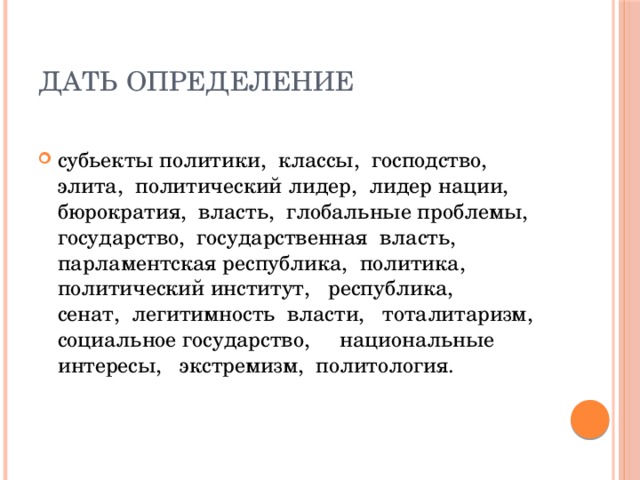 ДАТЬ ОПРЕДЕЛЕНИЕ

субьекты политики, классы, господство, элита, политический лидер, лидер нации, бюрократия, власть, глобальные проблемы, государство, государственная власть, парламентская республика, политика, политический институт, республика, сенат, легитимность власти, тоталитаризм, социальное государство, национальные интересы, экстремизм, политология.